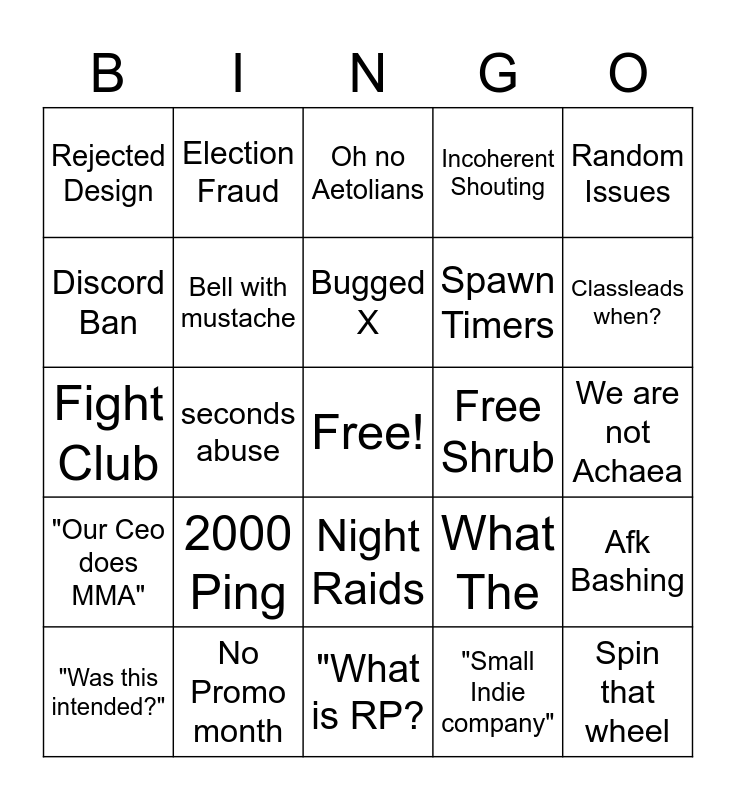 | B | I | N | G | O |
|---|---|---|---|---|
| Rejected Design | Election Fraud | Oh no Aetolians | Incoherent Shouting | Random Issues |
| Discord Ban | Bell with mustache | Bugged X | Spawn Timers | Classleads when? |
| Fight Club | seconds abuse | Free! | Free Shrub | We are not Achaea |
| "Our Ceo does MMA" | 2000 Ping | Night Raids | What The | Afk Bashing |
| "Was this intended?" | No Promo month | "What is RP? | "Small Indie company" | Spin that wheel |